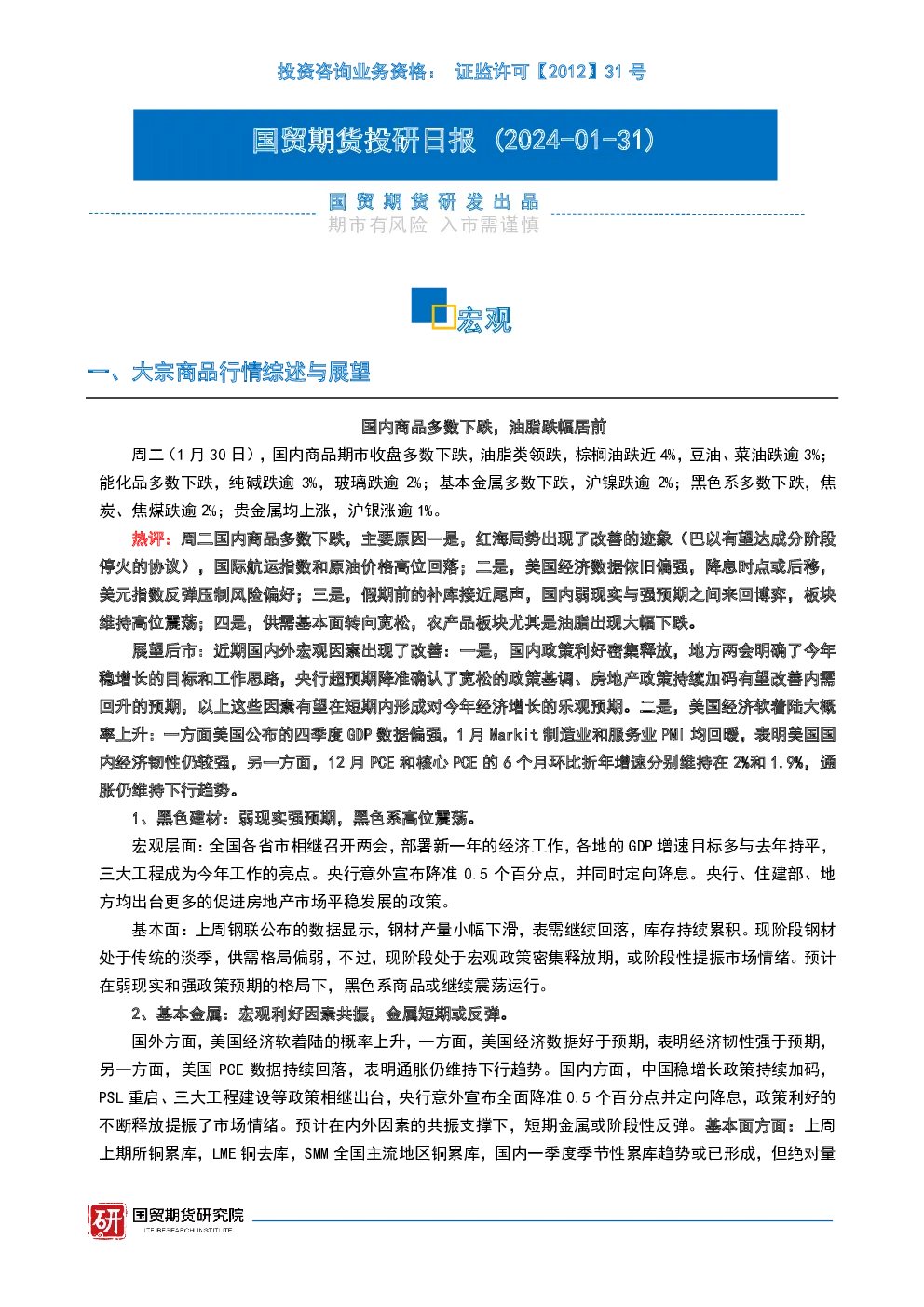 投资咨询业务资格： 证监许可【2012】31 号

国贸期货投研日报（2024-01-31）

国 贸 期 货 研 发 出 品
期市有风险 入市需谨慎

宏观

一、大宗商品行情综述与展望

国内商品多数下跌，油脂跌幅居前

周二（1 月 30 日），国内商品期市收盘多数下跌，油脂类领跌，棕榈油跌近 4%，豆油、菜油跌逾 3%；能化品多数下跌，纯碱跌逾 3%，玻璃跌逾 2%；基本金属多数下跌，沪镍跌逾 2%；黑色系多数下跌，焦炭、焦煤跌逾 2%；贵金属均上涨，沪银涨逾 1%。

热评：周二国内商品多数下跌，主要原因一是，红海局势出现了改善的迹象（巴以有望达成分阶段停火的协议），国际航运指数和原油价格高位回落；二是，美国经济数据依旧偏强，降息时点或后移，美元指数反弹压制风险偏好；三是，假期前的补库接近尾声，国内弱现实与强预期之间来回博弈，板块维持高位震荡；四是，供需基本面转向宽松，农产品板块尤其是油脂出现大幅下跌。

展望后市：近期国内外宏观因素出现了改善：一是，国内政策利好密集释放，地方两会明确了今年稳增长的目标和工作思路，央行超预期降准确认了宽松的政策基调、房地产政策持续加码有望改善内需回升的预期，以上这些因素有望在短期内形成对今年经济增长的乐观预期。二是，美国经济软着陆大概率上升：一方面美国公布的四季度 GDP 数据偏强，1 月 Markit 制造业和服务业 PMI 均回暖，表明美国国内经济韧性仍较强，另一方面，12 月 PCE 和核心 PCE 的 6 个月环比折年增速分别维持在 2%和 1.9%，通胀仍维持下行趋势。

1、黑色建材：弱现实强预期，黑色系高位震荡。

宏观层面：全国各省市相继召开两会，部署新一年的经济工作，各地的 GDP 增速目标多与去年持平，三大工程成为今年工作的亮点。央行意外宣布降准 0.5 个百分点，并同时定向降息。央行、住建部、地方均出台更多的促进房地产市场平稳发展的政策。

基本面：上周钢联公布的数据显示，钢材产量小幅下滑，表需继续回落，库存持续累积。现阶段钢材处于传统的淡季，供需格局偏弱，不过，现阶段处于宏观政策密集释放期，或阶段性提振市场情绪。预计在弱现实和强政策预期的格局下，黑色系商品或继续震荡运行。

2、基本金属：宏观利好因素共振，金属短期或反弹。

国外方面，美国经济软着陆的概率上升，一方面，美国经济数据好于预期，表明经济韧性强于预期，另一方面，美国 PCE 数据持续回落，表明通胀仍维持下行趋势。国内方面，中国稳增长政策持续加码，PSL 重启、三大工程建设等政策相继出台，央行意外宣布全面降准 0.5 个百分点并定向降息，政策利好的不断释放提振了市场情绪。预计在内外因素的共振支撑下，短期金属或阶段性反弹。基本面方面：上周上期所铜累库，LME 铜去库，SMM 全国主流地区铜累库，国内一季度季节性累库趋势或已形成，但绝对量

研 国贸期货研究院
ITF RESEARCH INSTITUTE